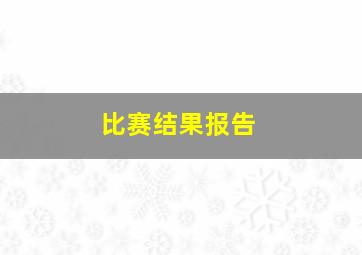 比赛结果报告